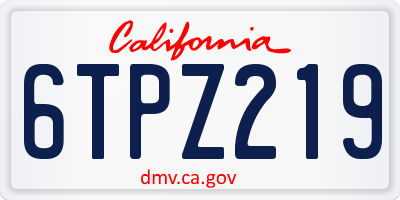 California

6TPZ219

dmv.ca.gov